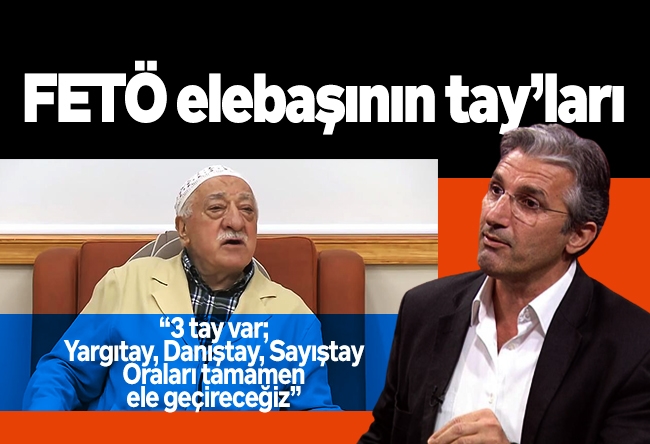 FETÖ elebaşının tay'ları

"3 tay var; Yargıtay, Danıştay, Sayıştay Oraları tamamen ele geçireceğiz"